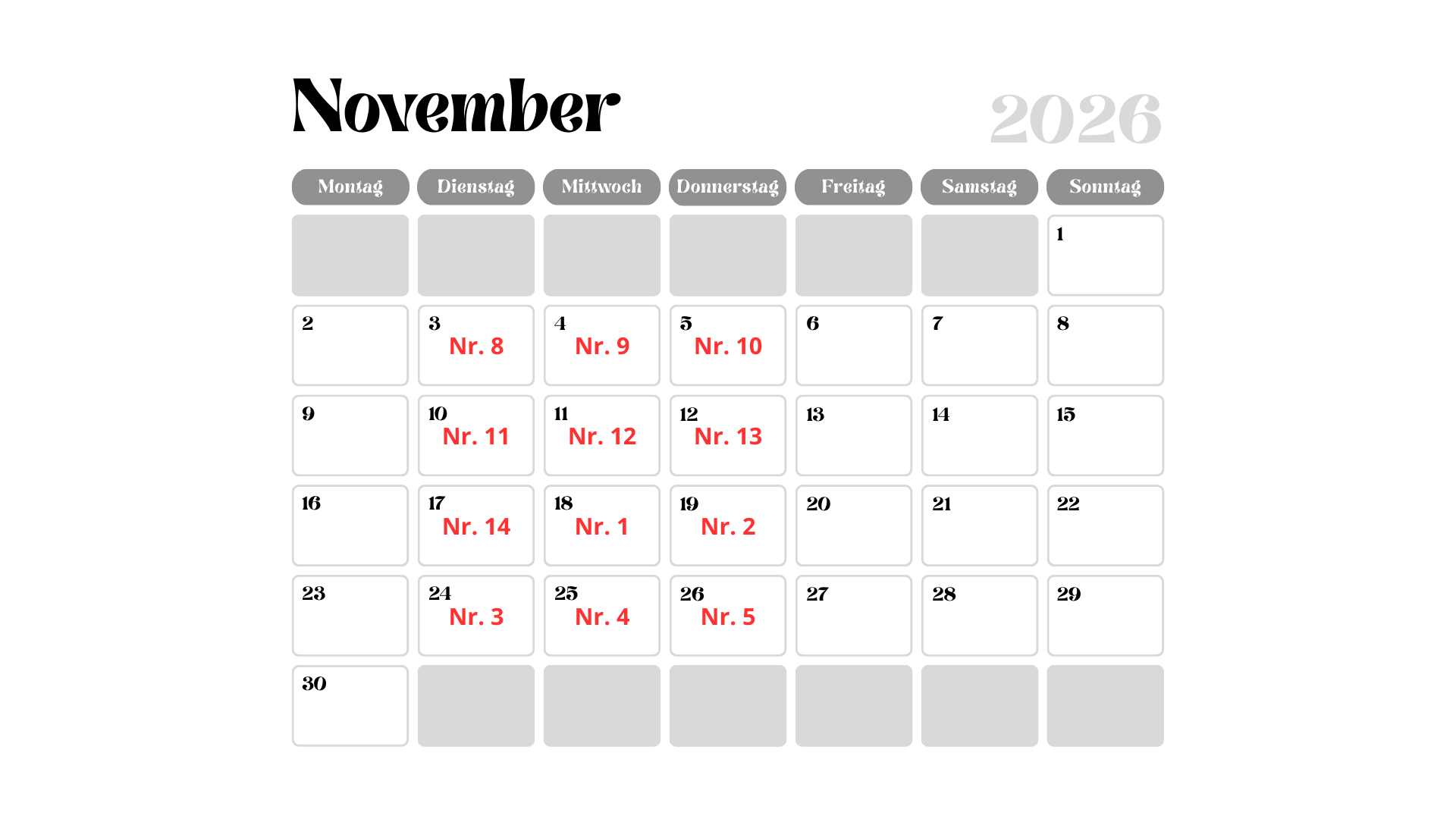 November

2026

| Montag | Dienstag | Mittwoch | Donnerstag | Freitag | Samstag | Sonntag |
|---|---|---|---|---|---|---|
| | | | | | | 1 |
| 2 | 3 Nr. 8 | 4 Nr. 9 | 5 Nr. 10 | 6 | 7 | 8 |
| 9 | 10 Nr. 11 | 11 Nr. 12 | 12 Nr. 13 | 13 | 14 | 15 |
| 16 | 17 Nr. 14 | 18 Nr. 1 | 19 Nr. 2 | 20 | 21 | 22 |
| 23 | 24 Nr. 3 | 25 Nr. 4 | 26 Nr. 5 | 27 | 28 | 29 |
| 30 | | | | | | |